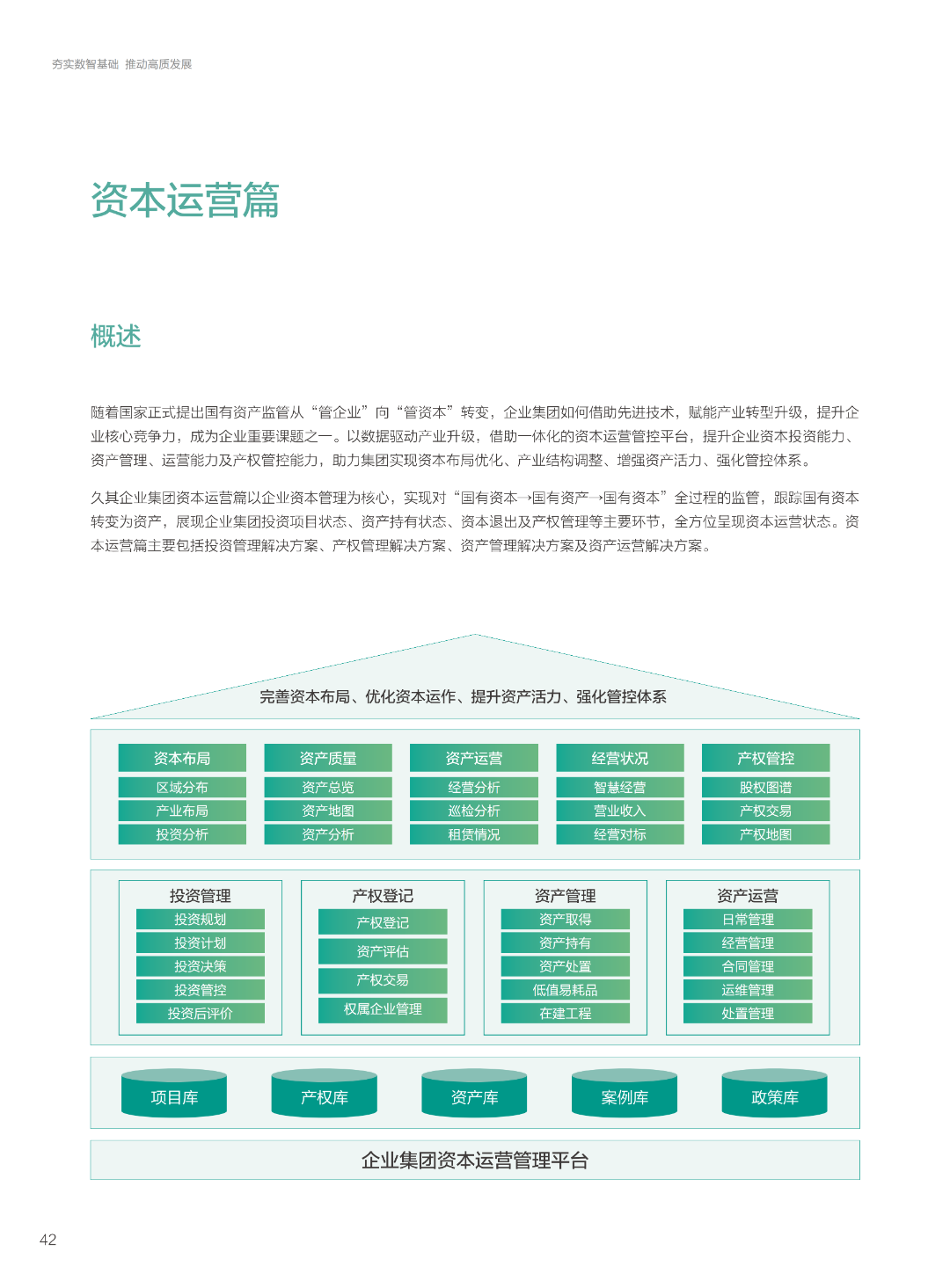 夯实数智基础 推动高质发展

资本运营篇

概述

随着国家正式提出国有资产监管从“管企业”向“管资本”转变，企业集团如何借助先进技术，赋能产业转型升级，提升企业核心竞争力，成为企业重要课题之一。以数据驱动产业升级，借助一体化的资本运营管控平台，提升企业资本投资能力、资产管理、运营能力及产权管控能力，助力集团实现资本布局优化、产业结构调整、增强资产活力、强化管控体系。

久其企业集团资本运营篇以企业资本管理为核心，实现对“国有资本→国有资产→国有资本”全过程的监管，跟踪国有资本转变为资产，展现企业集团投资项目状态、资产持有状态、资本退出及产权管理等主要环节，全方位呈现资本运营状态。资本运营篇主要包括投资管理解决方案、产权管理解决方案、资产管理解决方案及资产运营解决方案。

完善资本布局、优化资本运作、提升资产活力、强化管控体系

资本布局
区域分布
产业布局
投资分析

资产质量
资产总览
资产地图
资产分析

资产运营
经营分析
巡检分析
租赁情况

经营状况
智慧经营
营业收入
经营对标

产权管控
股权图谱
产权交易
产权地图

投资管理
投资规划
投资计划
投资决策
投资管控
投资后评价

产权登记
产权登记
资产评估
产权交易
权属企业管理

资产管理
资产取得
资产持有
资产处置
低值易耗品
在建工程

资产运营
日常管理
经营管理
合同管理
运维管理
处置管理

项目库
产权库
资产库
案例库
政策库

企业集团资本运营管理平台

42